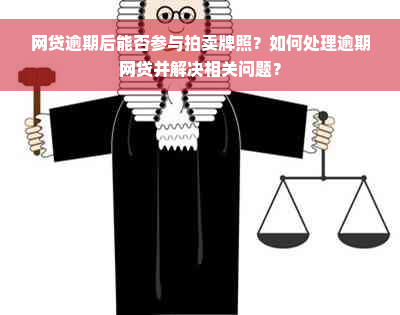 网贷逾期后能否参与拍卖牌照？如何处理逾期网贷并解决相关问题？